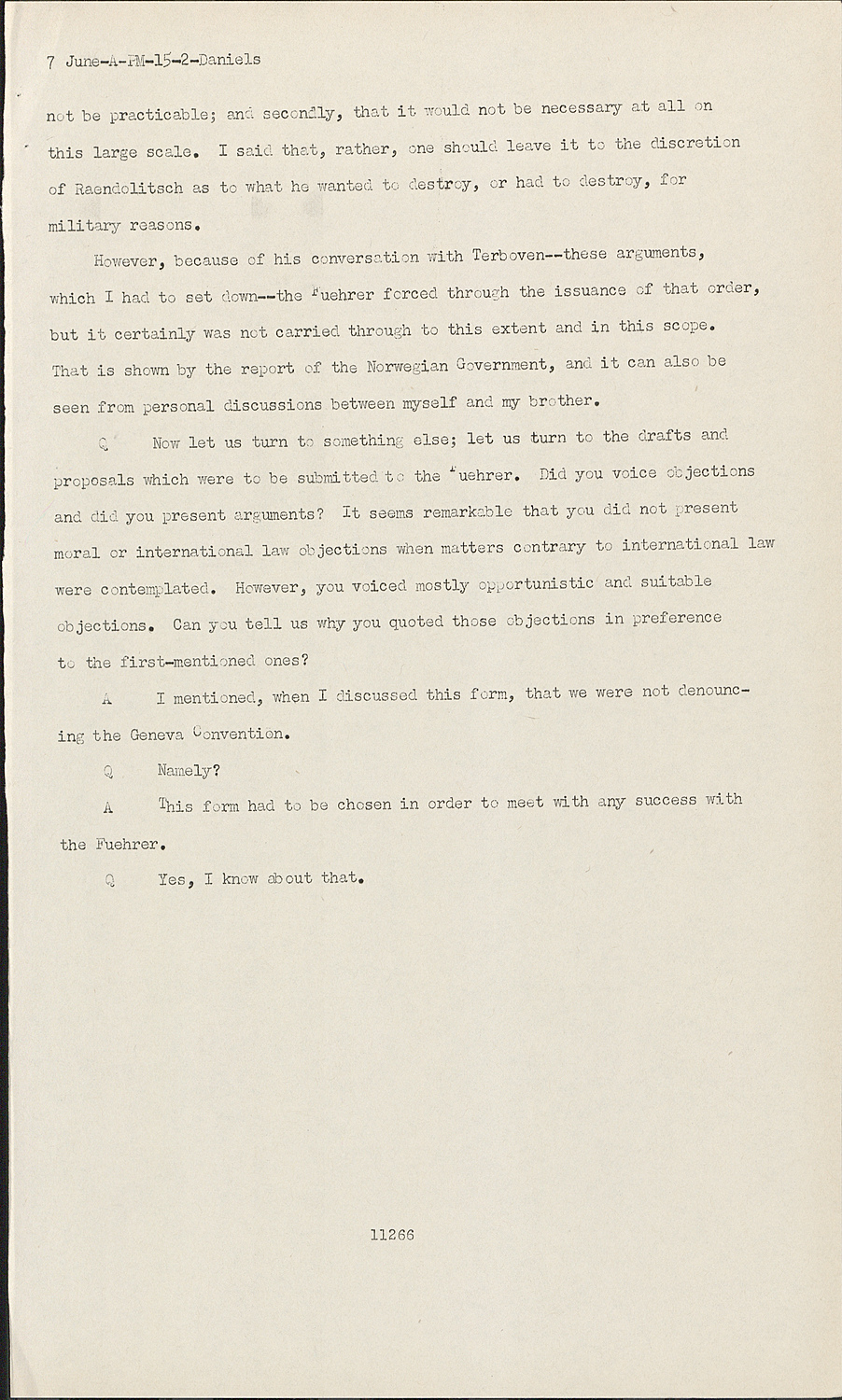 7 June-A-PM-15-2-Daniels

not be practicable; and secondly, that it would not be necessary at all on this large scale. I said that, rather, one should leave it to the discretion of Raendolitsch as to what he wanted to destroy, or had to destroy, for military reasons.

However, because of his conversation with Terboven--these arguments, which I had to set down--the Fuehrer forced through the issuance of that order, but it certainly was not carried through to this extent and in this scope. That is shown by the report of the Norwegian Government, and it can also be seen from personal discussions between myself and my brother.

Q Now let us turn to something else; let us turn to the drafts and proposals which were to be submitted to the Fuehrer. Did you voice objections and did you present arguments? It seems remarkable that you did not present moral or international law objections when matters contrary to international law were contemplated. However, you voiced mostly opportunistic and suitable objections. Can you tell us why you quoted those objections in preference to the first-mentioned ones?

A I mentioned, when I discussed this form, that we were not denouncing the Geneva Convention.

Q Namely?

A This form had to be chosen in order to meet with any success with the Fuehrer.

Q Yes, I know about that.

11266